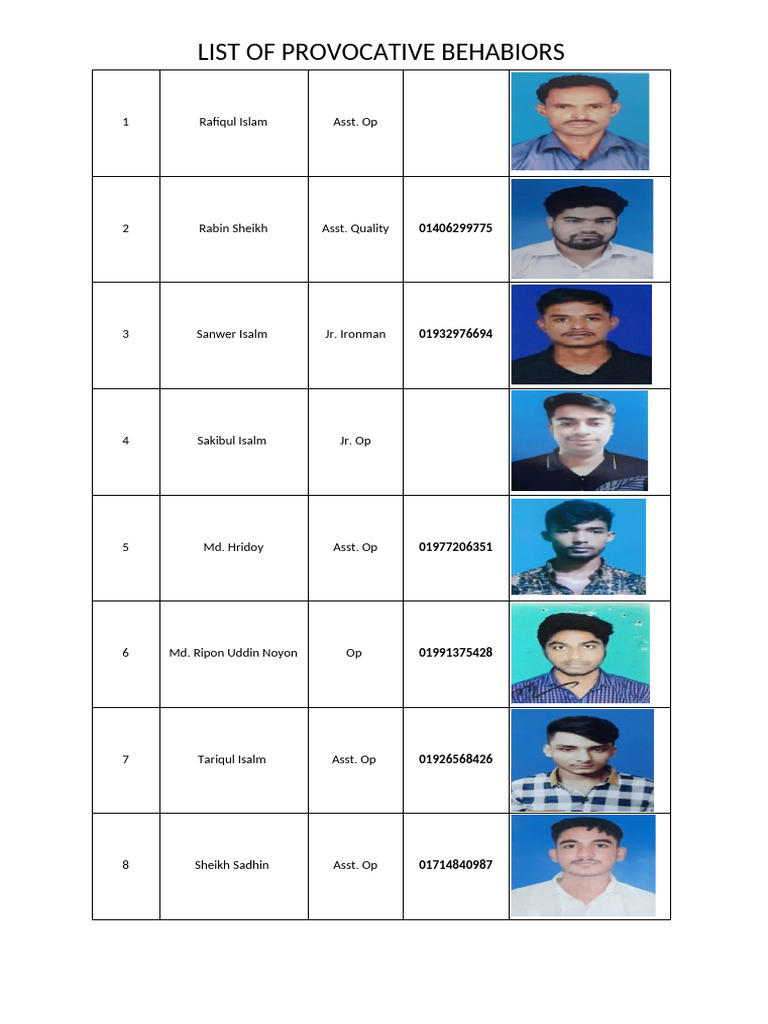 LIST OF PROVOCATIVE BEHABIORS

| | | | | |
|---|---|---|---|---|
| 1 | Rafiqul Islam | Asst. Op | | |
| 2 | Rabin Sheikh | Asst. Quality | 01406299775 | |
| 3 | Sanwer Isalm | Jr. Ironman | 01932976694 | |
| 4 | Sakibul Isalm | Jr. Op | | |
| 5 | Md. Hridoy | Asst. Op | 01977206351 | |
| 6 | Md. Ripon Uddin Noyon | Op | 01991375428 | |
| 7 | Tariqul Isalm | Asst. Op | 01926568426 | |
| 8 | Sheikh Sadhin | Asst. Op | 01714840987 | |